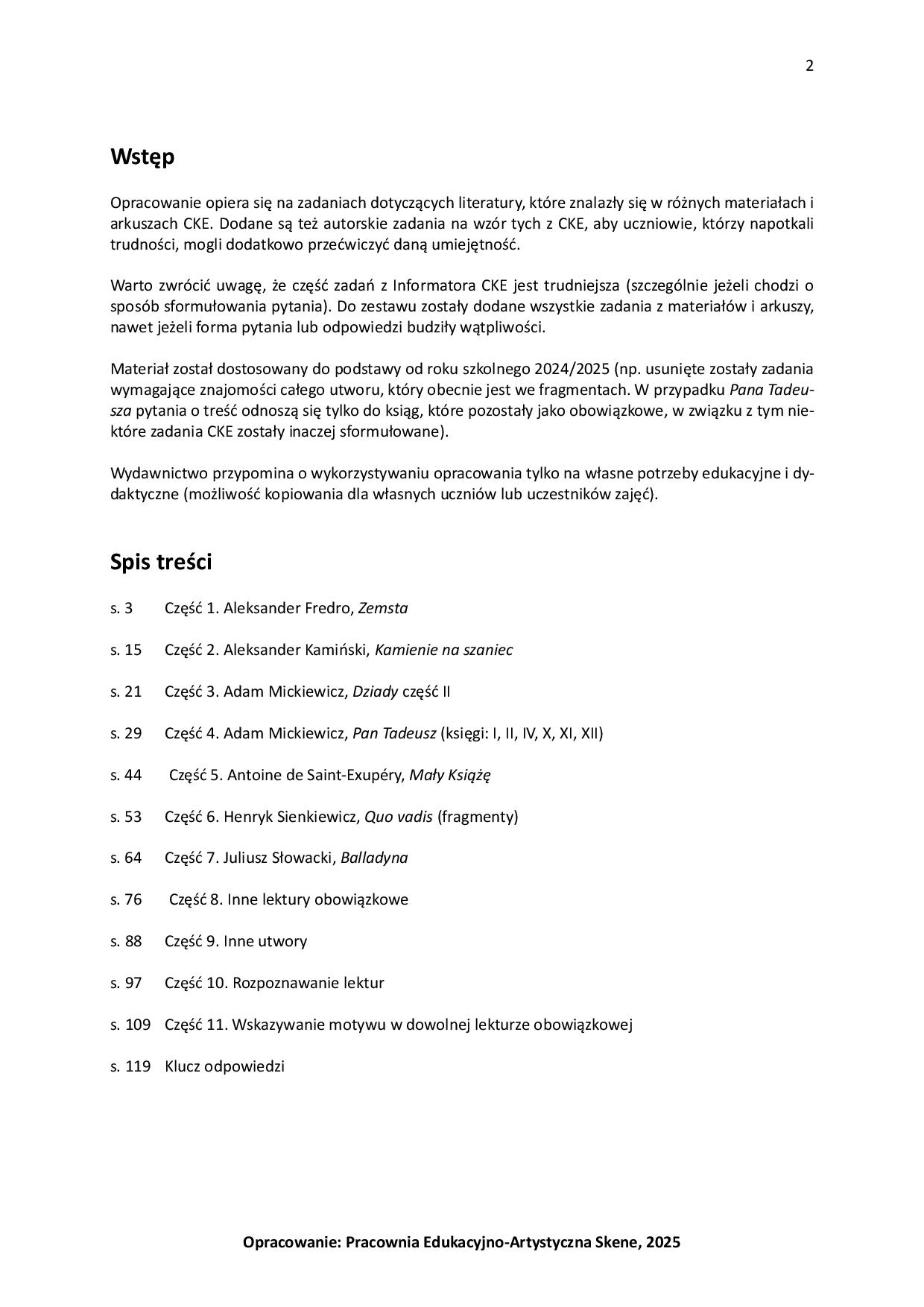 2

Wstęp

Opracowanie opiera się na zadaniach dotyczących literatury, które znalazły się w różnych materiałach i arkuszach CKE. Dodane są też autorskie zadania na wzór tych z CKE, aby uczniowie, którzy napotkali trudności, mogli dodatkowo przećwiczyć daną umiejętność.

Warto zwrócić uwagę, że część zadań z Informatora CKE jest trudniejsza (szczególnie jeżeli chodzi o sposób sformułowania pytania). Do zestawu zostały dodane wszystkie zadania z materiałów i arkuszy, nawet jeżeli forma pytania lub odpowiedzi budziły wątpliwości.

Materiał został dostosowany do podstawy od roku szkolnego 2024/2025 (np. usunięte zostały zadania wymagające znajomości całego utworu, który obecnie jest we fragmentach. W przypadku Pana Tadeusza pytania o treść odnoszą się tylko do ksiąg, które pozostały jako obowiązkowe, w związku z tym niektóre zadania CKE zostały inaczej sformułowane).

Wydawnictwo przypomina o wykorzystywaniu opracowania tylko na własne potrzeby edukacyjne i dydaktyczne (możliwość kopiowania dla własnych uczniów lub uczestników zajęć).

Spis treści

s. 3 Część 1. Aleksander Fredro, Zemsta

s. 15 Część 2. Aleksander Kamiński, Kamienie na szaniec

s. 21 Część 3. Adam Mickiewicz, Dziady część II

s. 29 Część 4. Adam Mickiewicz, Pan Tadeusz (księgi: I, II, IV, X, XI, XII)

s. 44 Część 5. Antoine de Saint-Exupéry, Mały Książę

s. 53 Część 6. Henryk Sienkiewicz, Quo vadis (fragmenty)

s. 64 Część 7. Juliusz Słowacki, Balladyna

s. 76 Część 8. Inne lektury obowiązkowe

s. 88 Część 9. Inne utwory

s. 97 Część 10. Rozpoznawanie lektur

s. 109 Część 11. Wskazywanie motywu w dowolnej lekturze obowiązkowej

s. 119 Klucz odpowiedzi

Opracowanie: Pracownia Edukacyjno-Artystyczna Skene, 2025